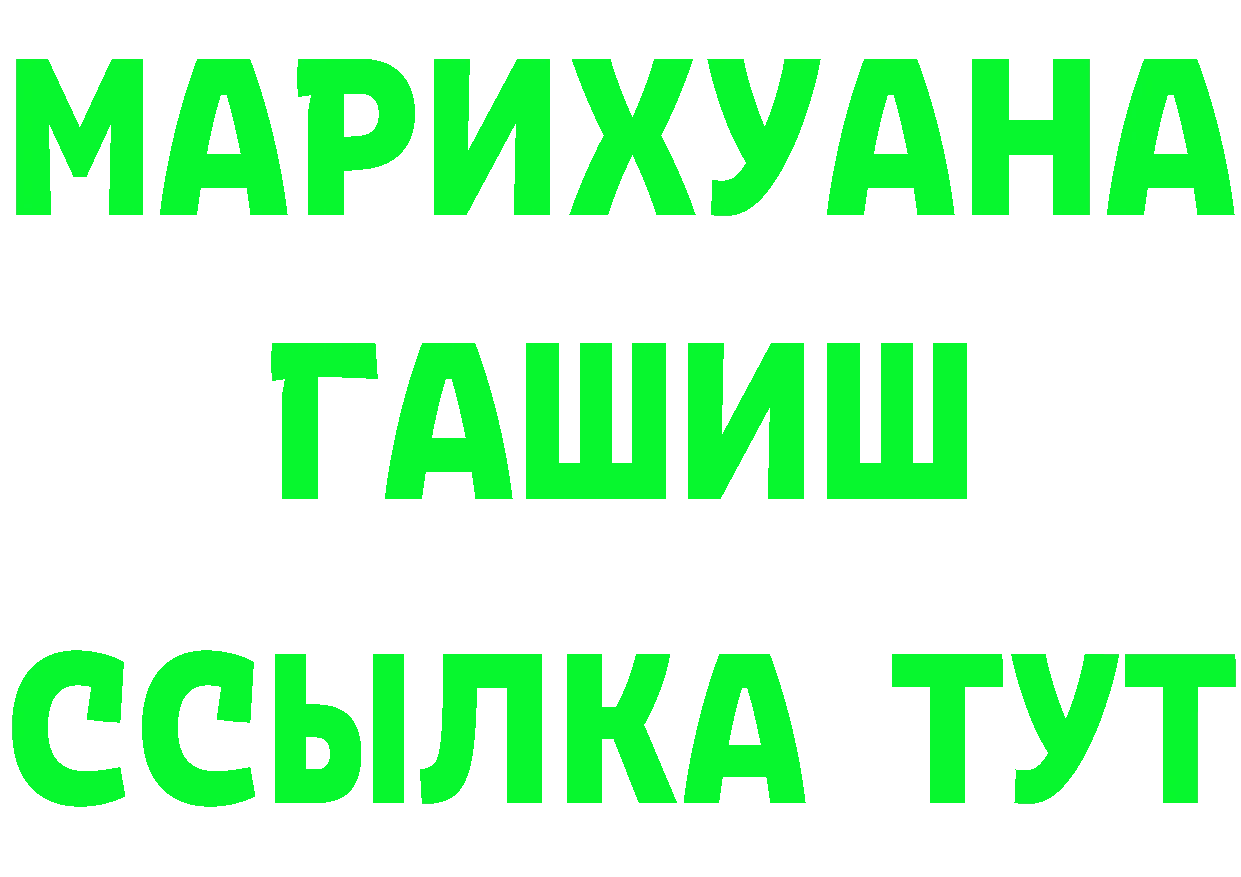 МАРИХУАНА
ГАШИШ
ССЫЛКА ТУТ